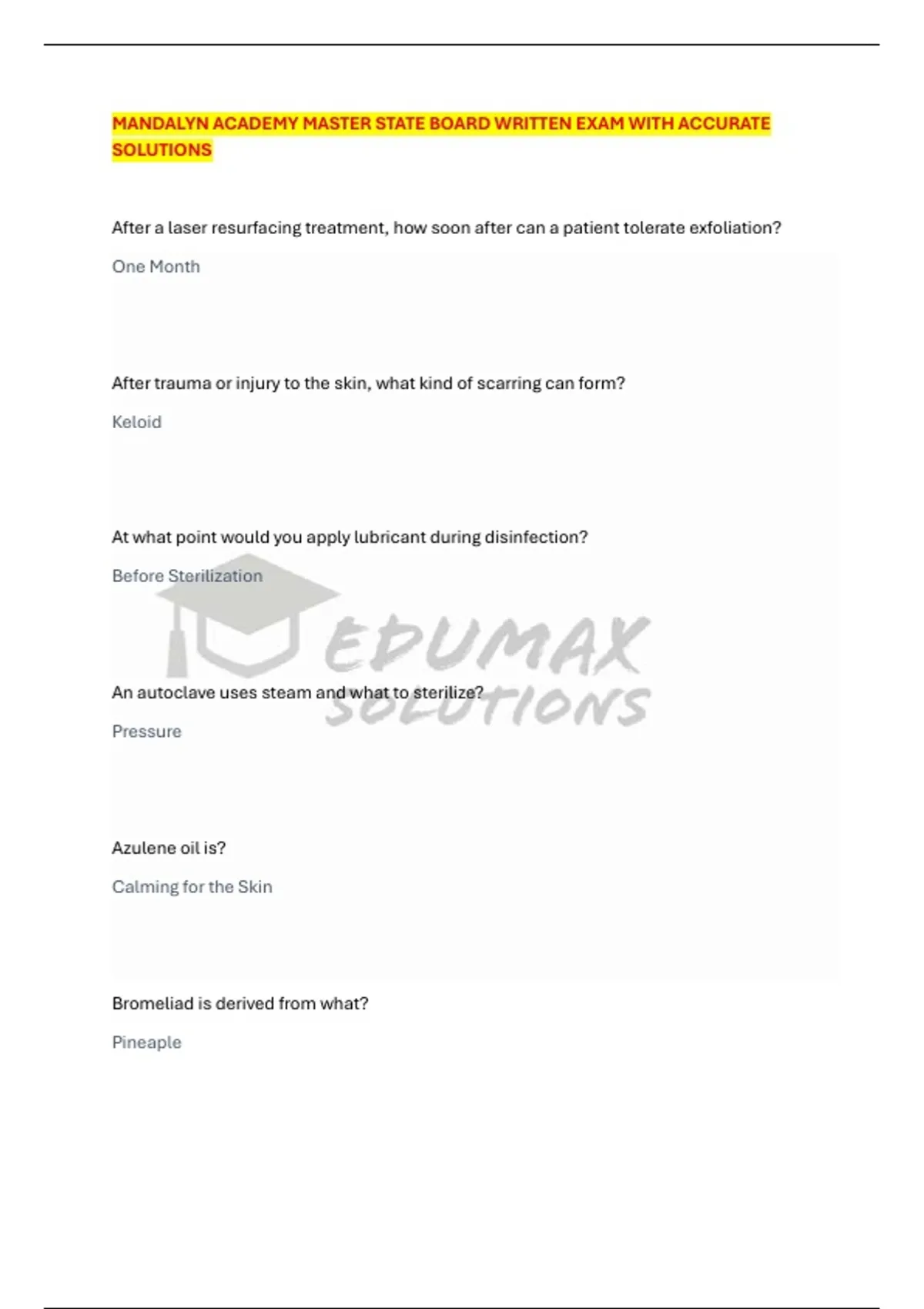 MANDALYN ACADEMY MASTER STATE BOARD WRITTEN EXAM WITH ACCURATE SOLUTIONS

After a laser resurfacing treatment, how soon after can a patient tolerate exfoliation?

One Month

After trauma or injury to the skin, what kind of scarring can form?

Keloid

At what point would you apply lubricant during disinfection?

Before Sterilization

An autoclave uses steam and what to sterilize?

Pressure

Azulene oil is?

Calming for the Skin

Bromeliad is derived from what?

Pineaple

EDUMAX SOLUTIONS